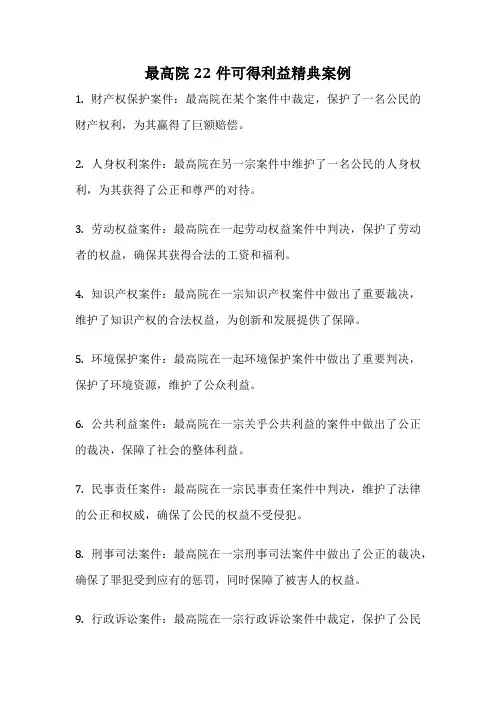 最高院 22 件可得利益精典案例

1. 财产权保护案件：最高院在某个案件中裁定，保护了一名公民的财产权利，为其赢得了巨额赔偿。

2. 人身权利案件：最高院在另一宗案件中维护了一名公民的人身权利，为其获得了公正和尊严的对待。

3. 劳动权益案件：最高院在一起劳动权益案件中判决，保护了劳动者的权益，确保其获得合法的工资和福利。

4. 知识产权案件：最高院在一宗知识产权案件中做出了重要裁决，维护了知识产权的合法权益，为创新和发展提供了保障。

5. 环境保护案件：最高院在一起环境保护案件中做出了重要判决，保护了环境资源，维护了公众利益。

6. 公共利益案件：最高院在一宗关乎公共利益的案件中做出了公正的裁决，保障了社会的整体利益。

7. 民事责任案件：最高院在一宗民事责任案件中判决，维护了法律的公正和权威，确保了公民的权益不受侵犯。

8. 刑事司法案件：最高院在一宗刑事司法案件中做出了公正的裁决，确保了罪犯受到应有的惩罚，同时保障了被害人的权益。

9. 行政诉讼案件：最高院在一宗行政诉讼案件中裁定，保护了公民